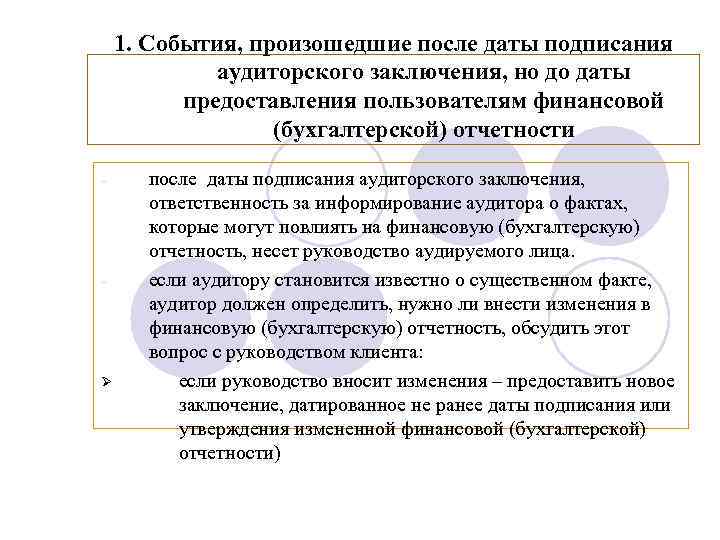 1. События, произошедшие после даты подписания аудиторского заключения, но до даты предоставления пользователям финансовой (бухгалтерской) отчетности

- после даты подписания аудиторского заключения, ответственность за информирование аудитора о фактах, которые могут повлиять на финансовую (бухгалтерскую) отчетность, несет руководство аудируемого лица.

- если аудитору становится известно о существенном факте, аудитор должен определить, нужно ли внести изменения в финансовую (бухгалтерскую) отчетность, обсудить этот вопрос с руководством клиента:

➢ если руководство вносит изменения – предоставить новое заключение, датированное не ранее даты подписания или утверждения измененной финансовой (бухгалтерской) отчетности)